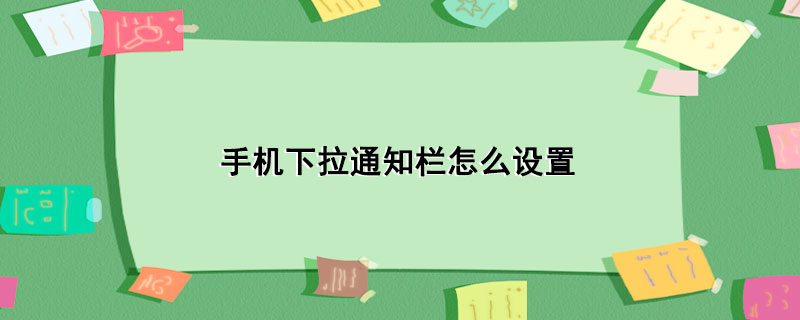 手机下拉通知栏怎么设置